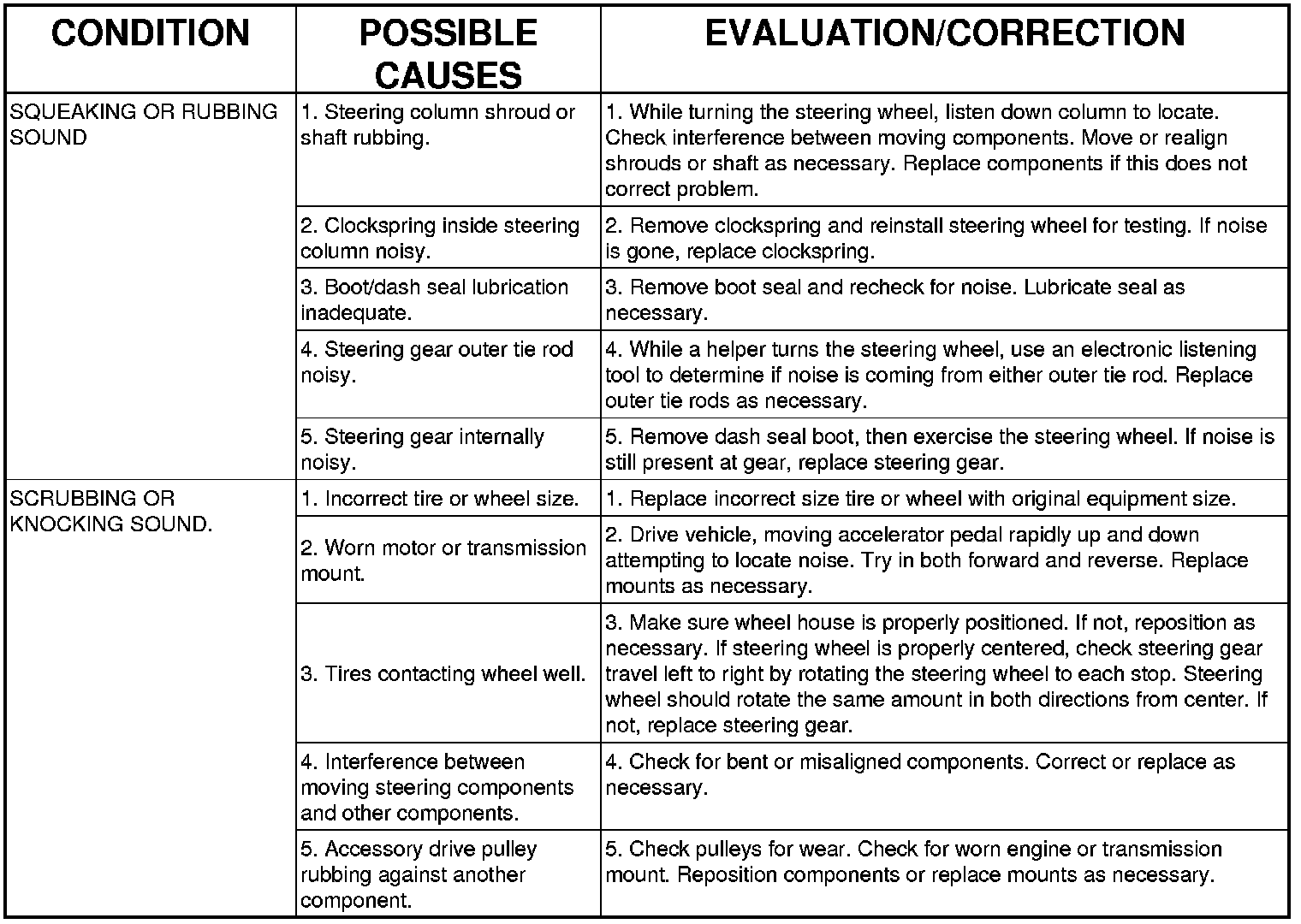 | CONDITION | POSSIBLE CAUSES | EVALUATION/CORRECTION |
|---|---|---|
| SQUEAKING OR RUBBING SOUND | 1. Steering column shroud or shaft rubbing. | 1. While turning the steering wheel, listen down column to locate. Check interference between moving components. Move or realign shrouds or shaft as necessary. Replace components if this does not correct problem. |
| | 2. Clockspring inside steering column noisy. | 2. Remove clockspring and reinstall steering wheel for testing. If noise is gone, replace clockspring. |
| | 3. Boot/dash seal lubrication inadequate. | 3. Remove boot seal and recheck for noise. Lubricate seal as necessary. |
| | 4. Steering gear outer tie rod noisy. | 4. While a helper turns the steering wheel, use an electronic listening tool to determine if noise is coming from either outer tie rod. Replace outer tie rods as necessary. |
| | 5. Steering gear internally noisy. | 5. Remove dash seal boot, then exercise the steering wheel. If noise is still present at gear, replace steering gear. |
| SCRUBBING OR KNOCKING SOUND. | 1. Incorrect tire or wheel size. | 1. Replace incorrect size tire or wheel with original equipment size. |
| | 2. Worn motor or transmission mount. | 2. Drive vehicle, moving accelerator pedal rapidly up and down attempting to locate noise. Try in both forward and reverse. Replace mounts as necessary. |
| | 3. Tires contacting wheel well. | 3. Make sure wheel house is properly positioned. If not, reposition as necessary. If steering wheel is properly centered, check steering gear travel left to right by rotating the steering wheel to each stop. Steering wheel should rotate the same amount in both directions from center. If not, replace steering gear. |
| | 4. Interference between moving steering components and other components. | 4. Check for bent or misaligned components. Correct or replace as necessary. |
| | 5. Accessory drive pulley rubbing against another component. | 5. Check pulleys for wear. Check for worn engine or transmission mount. Reposition components or replace mounts as necessary. |